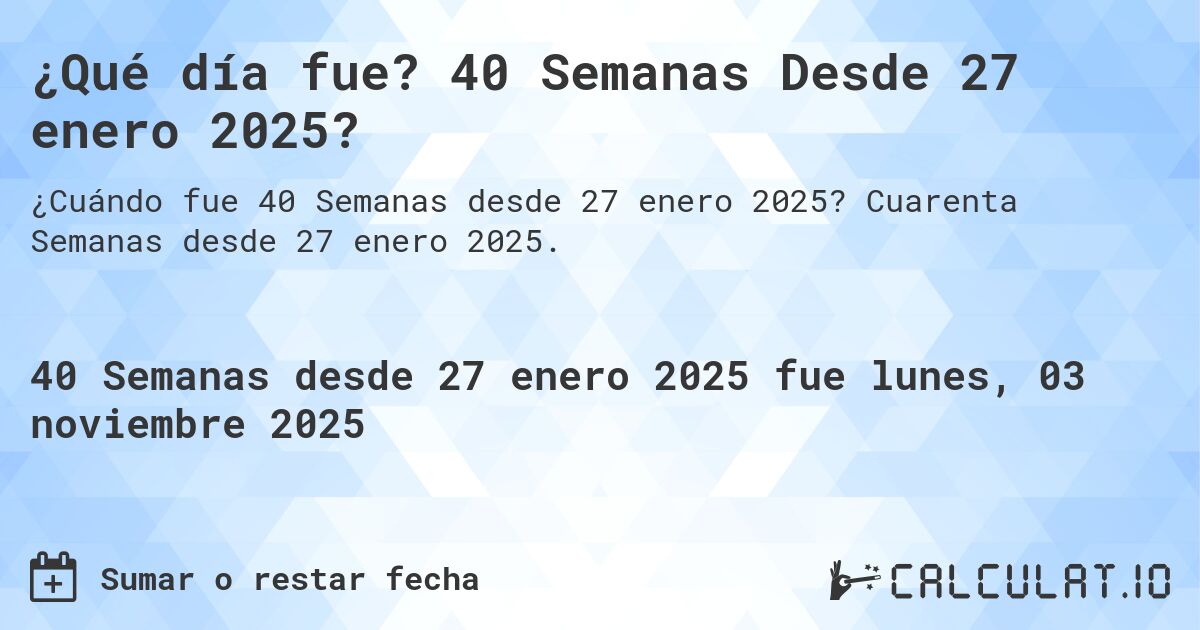 ¿Qué día fue? 40 Semanas Desde 27 enero 2025?

¿Cuándo fue 40 Semanas desde 27 enero 2025? Cuarenta Semanas desde 27 enero 2025.

40 Semanas desde 27 enero 2025 fue lunes, 03 noviembre 2025

Sumar o restar fecha

CALCULAT.IO